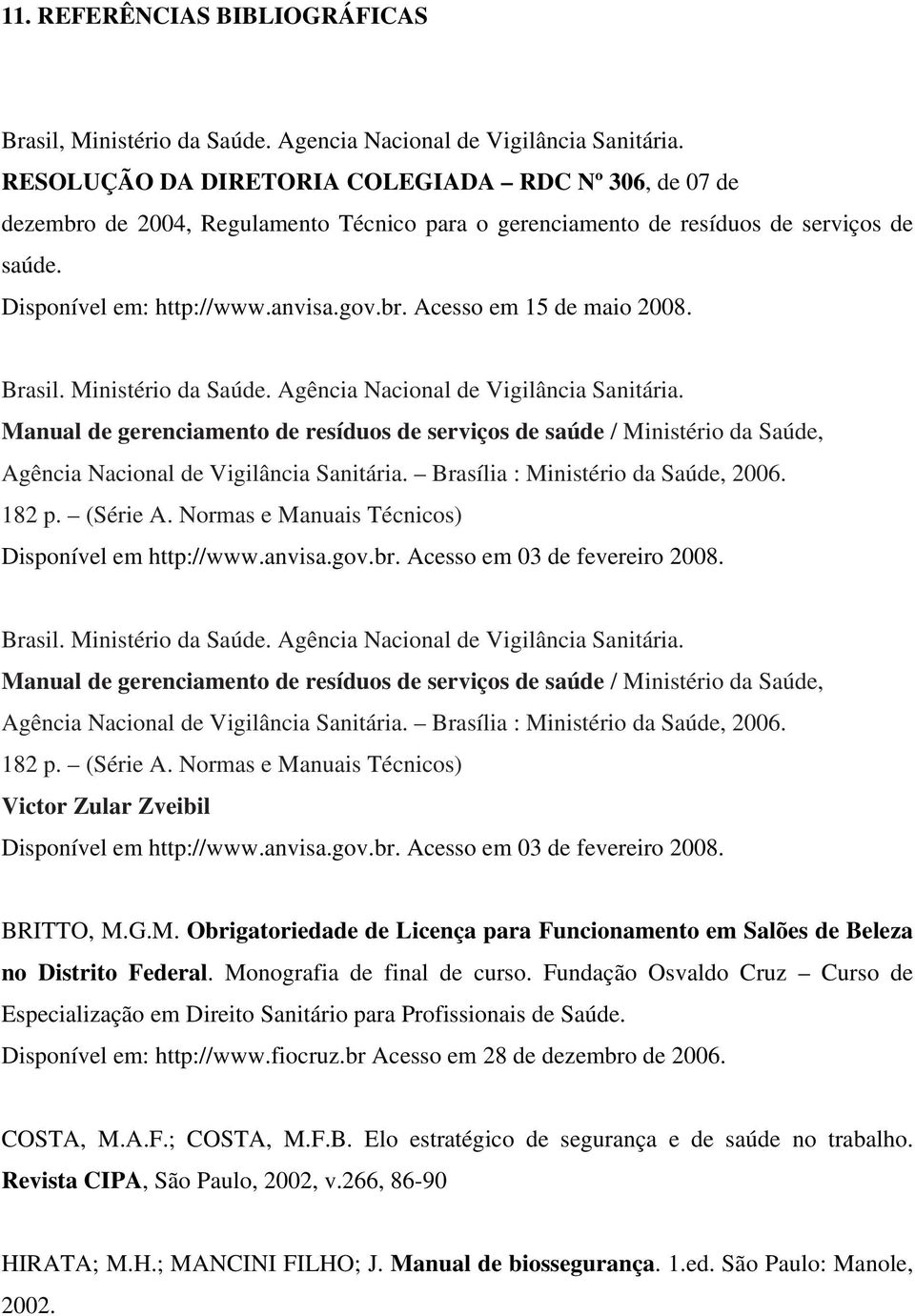 11. REFERÊNCIAS BIBLIOGRÁFICAS

Brasil, Ministério da Saúde. Agencia Nacional de Vigilância Sanitária. RESOLUÇÃO DA DIRETORIA COLEGIADA – RDC Nº 306, de 07 de dezembro de 2004, Regulamento Técnico para o gerenciamento de resíduos de serviços de saúde.
Disponível em: http://www.anvisa.gov.br. Acesso em 15 de maio 2008.

Brasil. Ministério da Saúde. Agência Nacional de Vigilância Sanitária. Manual de gerenciamento de resíduos de serviços de saúde / Ministério da Saúde, Agência Nacional de Vigilância Sanitária. – Brasília : Ministério da Saúde, 2006. 182 p. – (Série A. Normas e Manuais Técnicos)
Disponível em http://www.anvisa.gov.br. Acesso em 03 de fevereiro 2008.

Brasil. Ministério da Saúde. Agência Nacional de Vigilância Sanitária. Manual de gerenciamento de resíduos de serviços de saúde / Ministério da Saúde, Agência Nacional de Vigilância Sanitária. – Brasília : Ministério da Saúde, 2006. 182 p. – (Série A. Normas e Manuais Técnicos)
Victor Zular Zveibil
Disponível em http://www.anvisa.gov.br. Acesso em 03 de fevereiro 2008.

BRITTO, M.G.M. Obrigatoriedade de Licença para Funcionamento em Salões de Beleza no Distrito Federal. Monografia de final de curso. Fundação Osvaldo Cruz – Curso de Especialização em Direito Sanitário para Profissionais de Saúde.
Disponível em: http://www.fiocruz.br Acesso em 28 de dezembro de 2006.

COSTA, M.A.F.; COSTA, M.F.B. Elo estratégico de segurança e de saúde no trabalho. Revista CIPA, São Paulo, 2002, v.266, 86-90

HIRATA; M.H.; MANCINI FILHO; J. Manual de biossegurança. 1.ed. São Paulo: Manole, 2002.